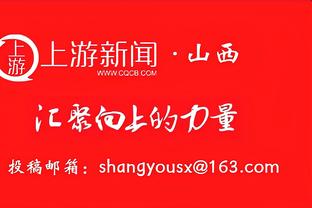 上游

上游新闻 · 山西
WWW.CQCB.COM

汇聚向上的力量

投稿邮箱：shangyousx@163.com